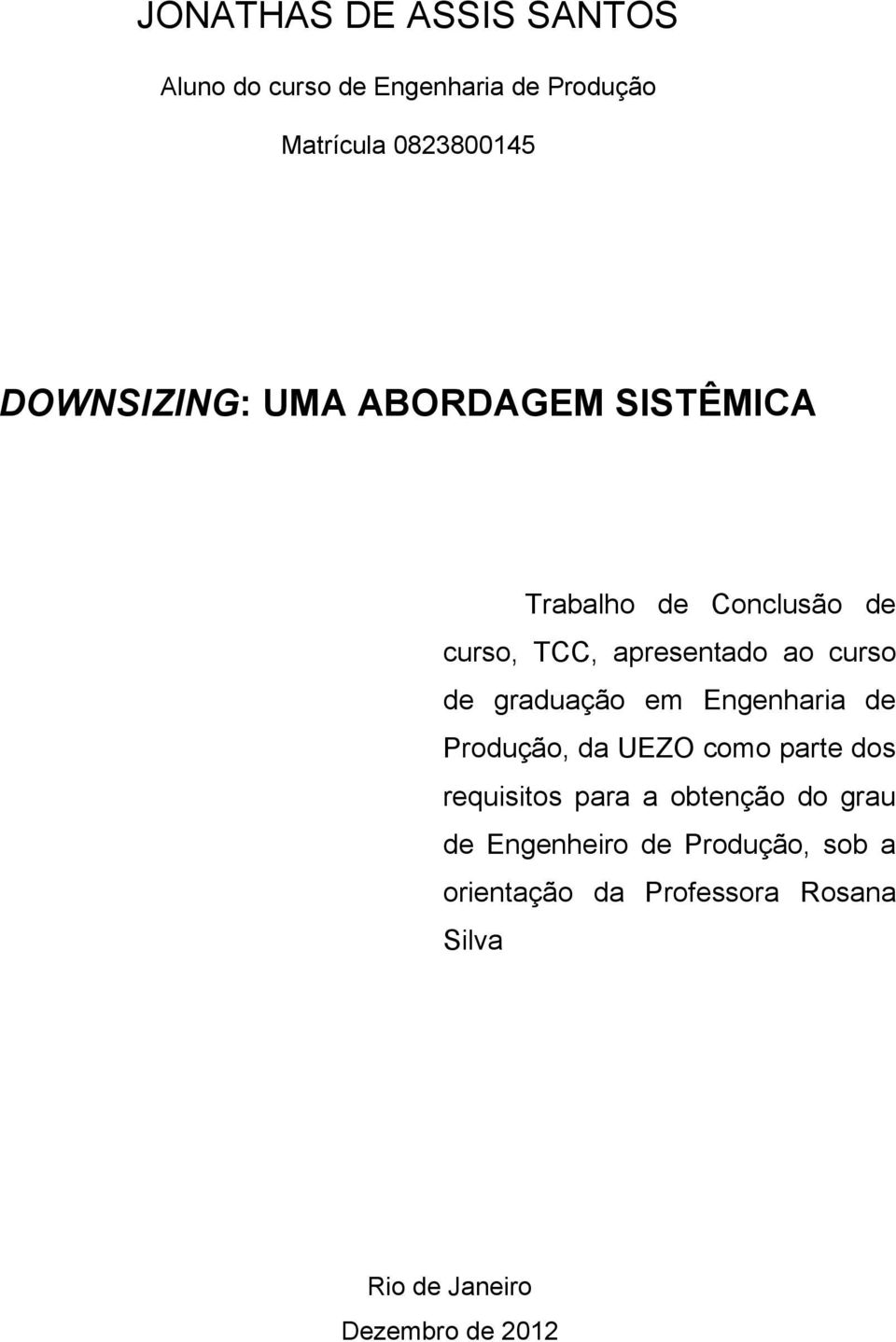 JONATHAS DE ASSIS SANTOS

Aluno do curso de Engenharia de Produção

Matrícula 0823800145

DOWNSIZING: UMA ABORDAGEM SISTÊMICA

Trabalho de Conclusão de curso, TCC, apresentado ao curso de graduação em Engenharia de Produção, da UEZO como parte dos requisitos para a obtenção do grau de Engenheiro de Produção, sob a orientação da Professora Rosana Silva

Rio de Janeiro

Dezembro de 2012